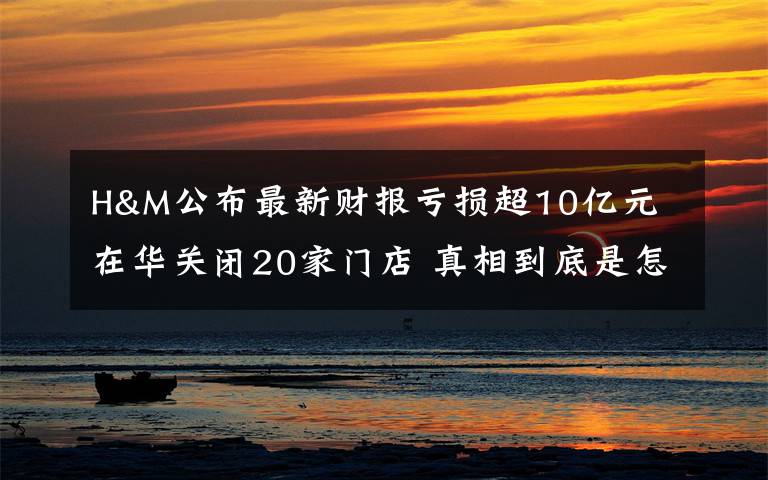 H&M公布最新财报亏损超10亿元
在华关闭20家门店 真相到底是怎